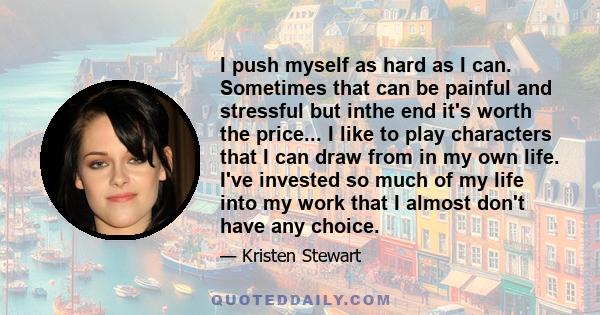 I push myself as hard as I can. Sometimes that can be painful and stressful but inthe end it's worth the price... I like to play characters that I can draw from in my own life. I've invested so much of my life into my work that I almost don't have any choice.

— Kristen Stewart

QUOTEDDAILY.COM